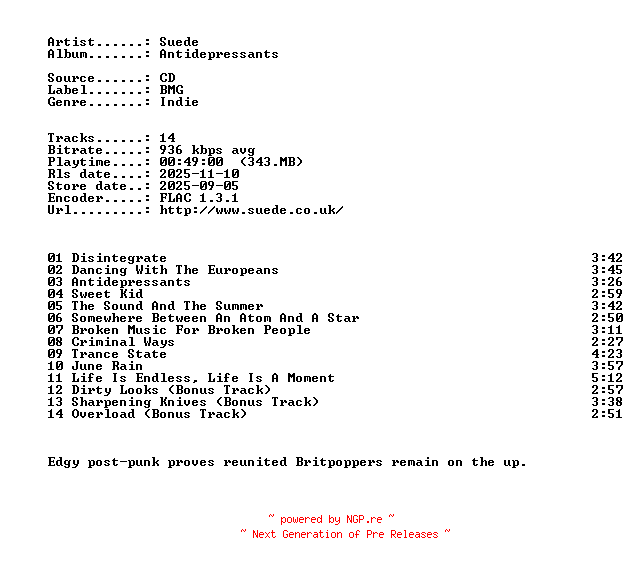 Artist......: Suede
Album.......: Antidepressants

Source......: CD
Label.......: BMG
Genre.......: Indie

Tracks......: 14
Bitrate.....: 936 kbps avg
Playtime....: 00:49:00 (343.MB)
Rls date....: 2025-11-10
Store date..: 2025-09-05
Encoder.....: FLAC 1.3.1
Url.........: http://www.suede.co.uk/

01 Disintegrate 3:42
02 Dancing With The Europeans 3:45
03 Antidepressants 3:26
04 Sweet Kid 2:59
05 The Sound And The Summer 3:42
06 Somewhere Between An Atom And A Star 2:50
07 Broken Music For Broken People 3:11
08 Criminal Ways 2:27
09 Trance State 4:23
10 June Rain 3:57
11 Life Is Endless, Life Is A Moment 5:12
12 Dirty Looks (Bonus Track) 2:57
13 Sharpening Knives (Bonus Track) 3:38
14 Overload (Bonus Track) 2:51

Edgy post-punk proves reunited Britpoppers remain on the up.

~ powered by NGP.re ~
~ Next Generation of Pre Releases ~